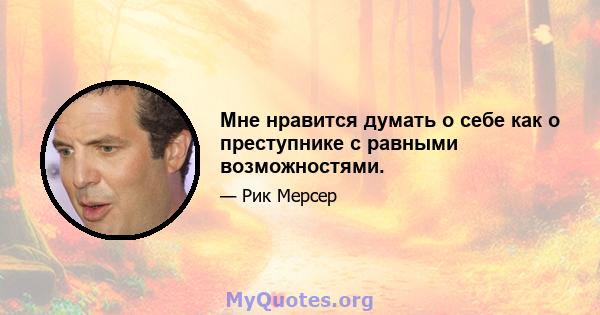 Мне нравится думать о себе как о преступнике с равными возможностями.

— Рик Мерсер

MyQuotes.org